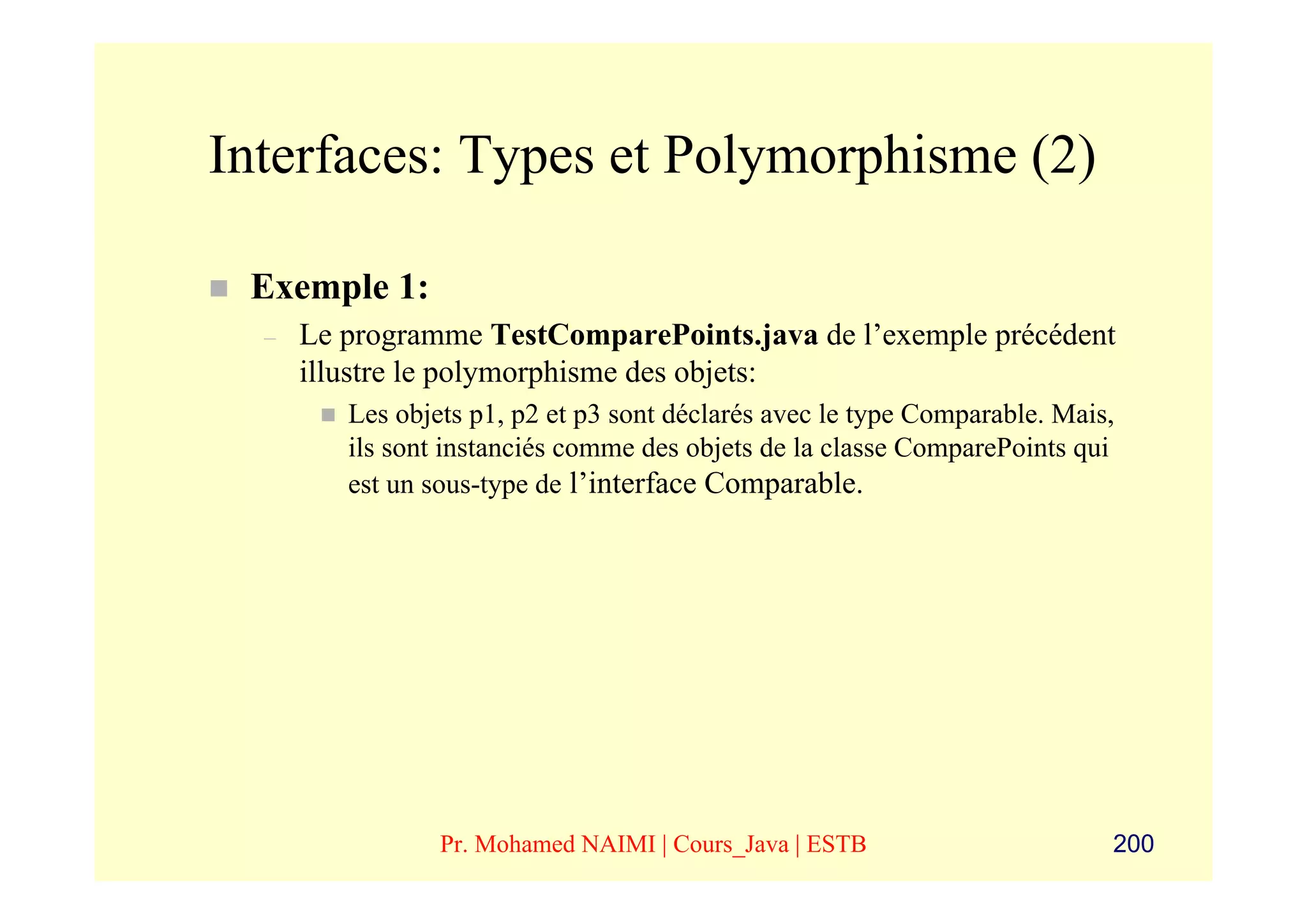 Interfaces: Types et Polymorphisme (2)

Exemple 1:

– Le programme TestComparePoints.java de l’exemple précédent illustre le polymorphisme des objets:

Les objets p1, p2 et p3 sont déclarés avec le type Comparable. Mais, ils sont instanciés comme des objets de la classe ComparePoints qui est un sous-type de l’interface Comparable.

Pr. Mohamed NAIMI | Cours_Java | ESTB

200